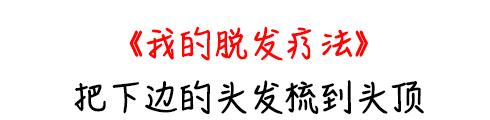 《我的脱发疗法》
把下边的头发梳到头顶